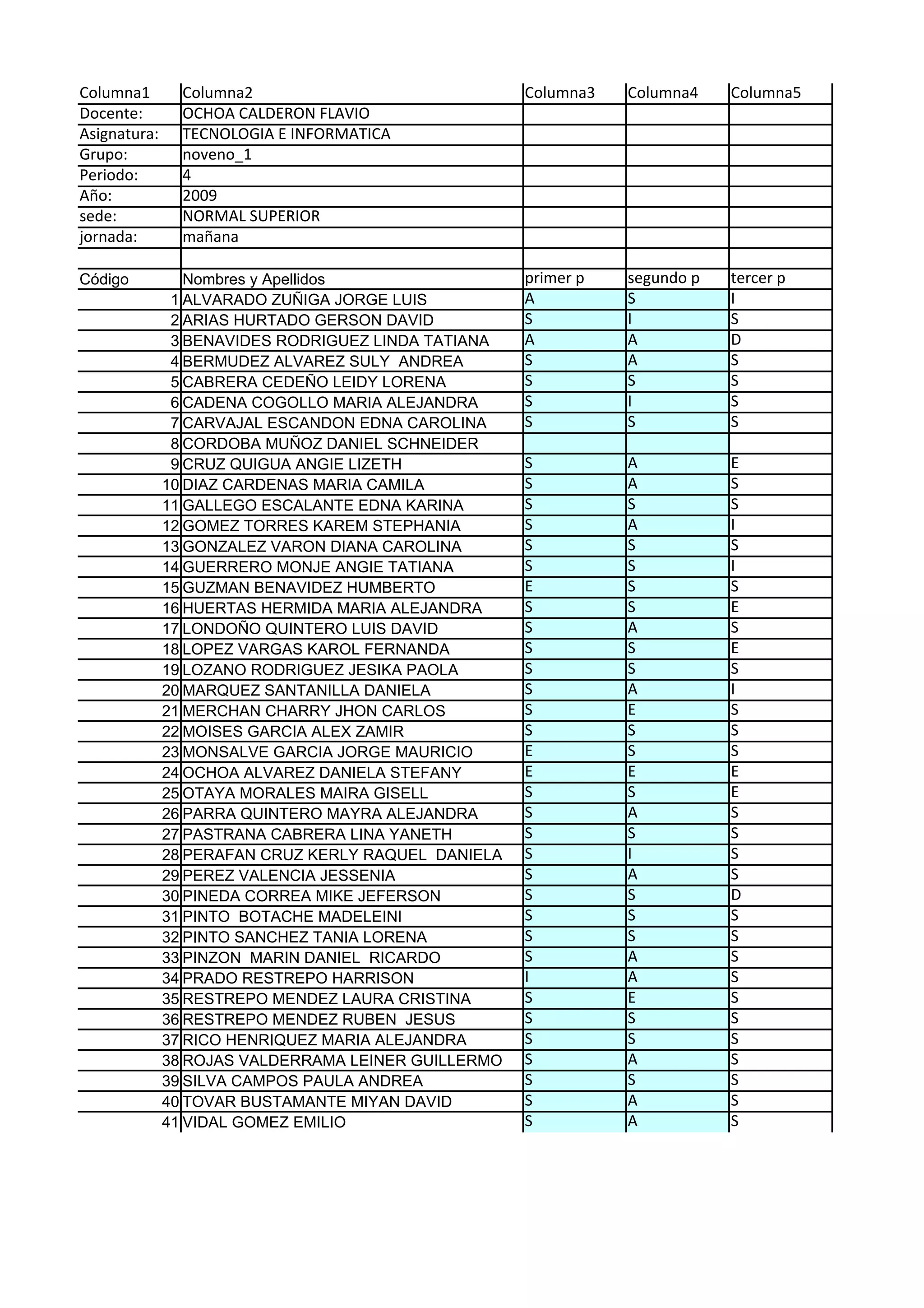 | Columna1 | Columna2 | Columna3 | Columna4 | Columna5 |
|---|---|---|---|---|
| Docente: | OCHOA CALDERON FLAVIO | | | |
| Asignatura: | TECNOLOGIA E INFORMATICA | | | |
| Grupo: | noveno_1 | | | |
| Periodo: | 4 | | | |
| Año: | 2009 | | | |
| sede: | NORMAL SUPERIOR | | | |
| jornada: | mañana | | | |
| | | | | |
| Código | Nombres y Apellidos | primer p | segundo p | tercer p |
| 1 | ALVARADO ZUÑIGA JORGE LUIS | A | S | I |
| 2 | ARIAS HURTADO GERSON DAVID | S | I | S |
| 3 | BENAVIDES RODRIGUEZ LINDA TATIANA | A | A | D |
| 4 | BERMUDEZ ALVAREZ SULY ANDREA | S | A | S |
| 5 | CABRERA CEDEÑO LEIDY LORENA | S | S | S |
| 6 | CADENA COGOLLO MARIA ALEJANDRA | S | I | S |
| 7 | CARVAJAL ESCANDON EDNA CAROLINA | S | S | S |
| 8 | CORDOBA MUÑOZ DANIEL SCHNEIDER | | | |
| 9 | CRUZ QUIGUA ANGIE LIZETH | S | A | E |
| 10 | DIAZ CARDENAS MARIA CAMILA | S | A | S |
| 11 | GALLEGO ESCALANTE EDNA KARINA | S | S | S |
| 12 | GOMEZ TORRES KAREM STEPHANIA | S | A | I |
| 13 | GONZALEZ VARON DIANA CAROLINA | S | S | S |
| 14 | GUERRERO MONJE ANGIE TATIANA | S | S | I |
| 15 | GUZMAN BENAVIDEZ HUMBERTO | E | S | S |
| 16 | HUERTAS HERMIDA MARIA ALEJANDRA | S | S | E |
| 17 | LONDOÑO QUINTERO LUIS DAVID | S | A | S |
| 18 | LOPEZ VARGAS KAROL FERNANDA | S | S | E |
| 19 | LOZANO RODRIGUEZ JESIKA PAOLA | S | S | S |
| 20 | MARQUEZ SANTANILLA DANIELA | S | A | I |
| 21 | MERCHAN CHARRY JHON CARLOS | S | E | S |
| 22 | MOISES GARCIA ALEX ZAMIR | S | S | S |
| 23 | MONSALVE GARCIA JORGE MAURICIO | E | S | S |
| 24 | OCHOA ALVAREZ DANIELA STEFANY | E | E | E |
| 25 | OTAYA MORALES MAIRA GISELL | S | S | E |
| 26 | PARRA QUINTERO MAYRA ALEJANDRA | S | A | S |
| 27 | PASTRANA CABRERA LINA YANETH | S | S | S |
| 28 | PERAFAN CRUZ KERLY RAQUEL DANIELA | S | I | S |
| 29 | PEREZ VALENCIA JESSENIA | S | A | S |
| 30 | PINEDA CORREA MIKE JEFERSON | S | S | D |
| 31 | PINTO BOTACHE MADELEINI | S | S | S |
| 32 | PINTO SANCHEZ TANIA LORENA | S | S | S |
| 33 | PINZON MARIN DANIEL RICARDO | S | A | S |
| 34 | PRADO RESTREPO HARRISON | I | A | S |
| 35 | RESTREPO MENDEZ LAURA CRISTINA | S | E | S |
| 36 | RESTREPO MENDEZ RUBEN JESUS | S | S | S |
| 37 | RICO HENRIQUEZ MARIA ALEJANDRA | S | S | S |
| 38 | ROJAS VALDERRAMA LEINER GUILLERMO | S | A | S |
| 39 | SILVA CAMPOS PAULA ANDREA | S | S | S |
| 40 | TOVAR BUSTAMANTE MIYAN DAVID | S | A | S |
| 41 | VIDAL GOMEZ EMILIO | S | A | S |